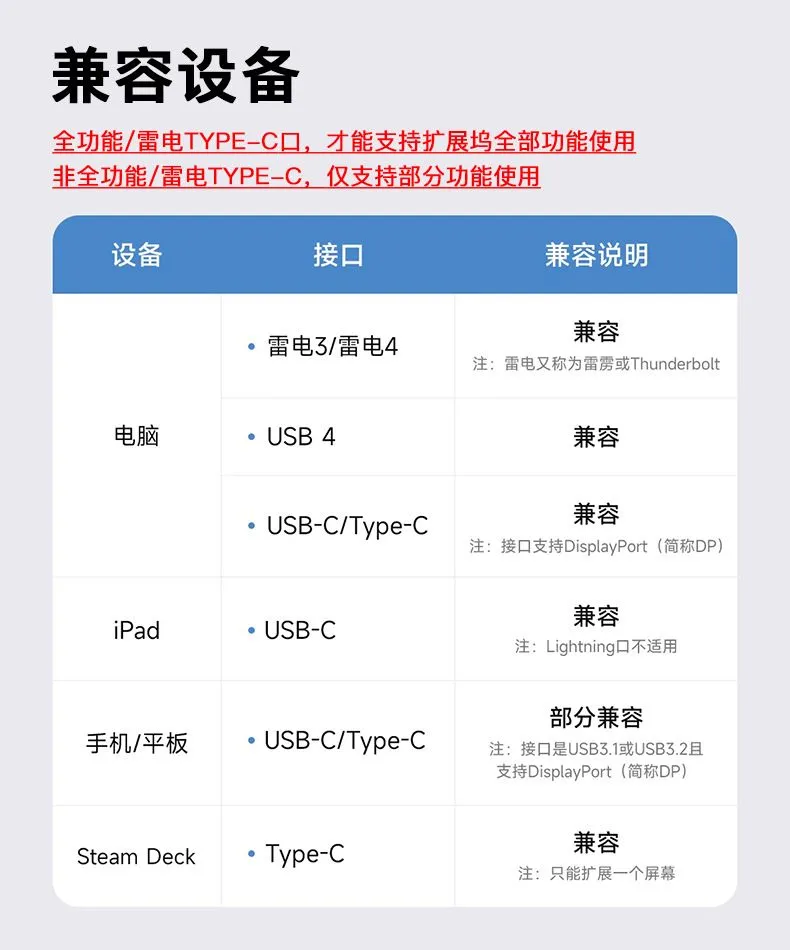 兼容设备

全功能/雷电TYPE-C口，才能支持扩展坞全部功能使用
非全功能/雷电TYPE-C，仅支持部分功能使用

| 设备 | 接口 | 兼容说明 |
|---|---|---|
| 电脑 | • 雷电3/雷电4 | 兼容 注：雷电又称为雷雳或Thunderbolt |
| | • USB 4 | 兼容 |
| | • USB-C/Type-C | 兼容 注：接口支持DisplayPort（简称DP） |
| iPad | • USB-C | 兼容 注：Lightning口不适用 |
| 手机/平板 | • USB-C/Type-C | 部分兼容 注：接口是USB3.1或USB3.2且支持DisplayPort（简称DP） |
| Steam Deck | • Type-C | 兼容 注：只能扩展一个屏幕 |